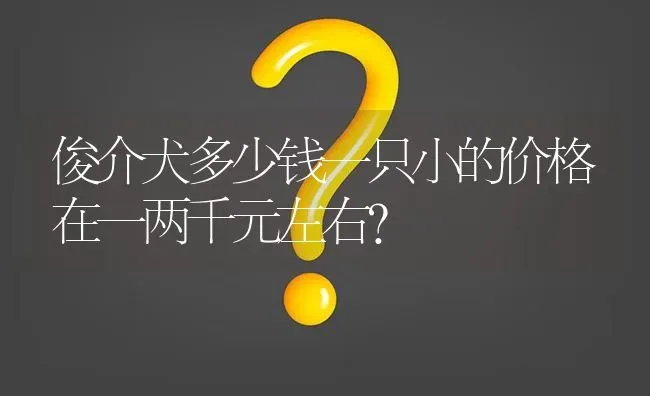 俊介犬多少钱一只小的价格在一两千元左右?